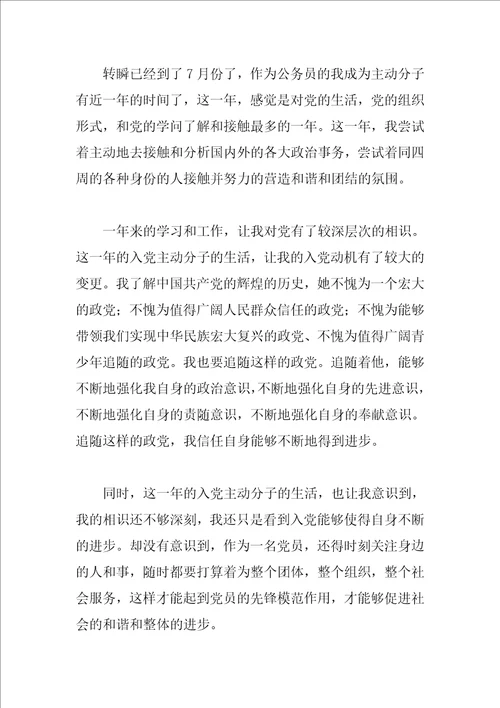 转瞬已经到了7月份了，作为公务员的我成为主动分子有近一年的时间了，这一年，感觉是对党的生活，党的组织形式，和党的学问了解和接触最多的一年。这一年，我尝试着主动地去接触和分析国内外的各大政治事务，尝试着同四周的各种身份的人接触并努力的营造和谐和团结的氛围。

一年来的学习和工作，让我对党有了较深层次的相识。这一年的入党主动分子的生活，让我的入党动机有了较大的变更。我了解中国共产党的辉煌的历史，她不愧为一个宏大的政党；不愧为值得广阔人民群众信任的政党；不愧为能够带领我们实现中华民族宏大复兴的政党、不愧为值得广阔青少年追随的政党。我也要追随这样的政党。追随着他，能够不断地强化我自身的政治意识，不断地强化自身的先进意识，不断地强化自身的责随意识，不断地强化自身的奉献意识。追随这样的政党，我信任自身能够不断地得到进步。

同时，这一年的入党主动分子的生活，也让我意识到，我的相识还不够深刻，我还只是看到入党能够使得自身不断的进步。却没有意识到，作为一名党员，还得时刻关注身边的人和事，随时都要打算着为整个团体，整个组织，整个社会服务，这样才能起到党员的先锋模范作用，才能够促进社会的和谐和整体的进步。